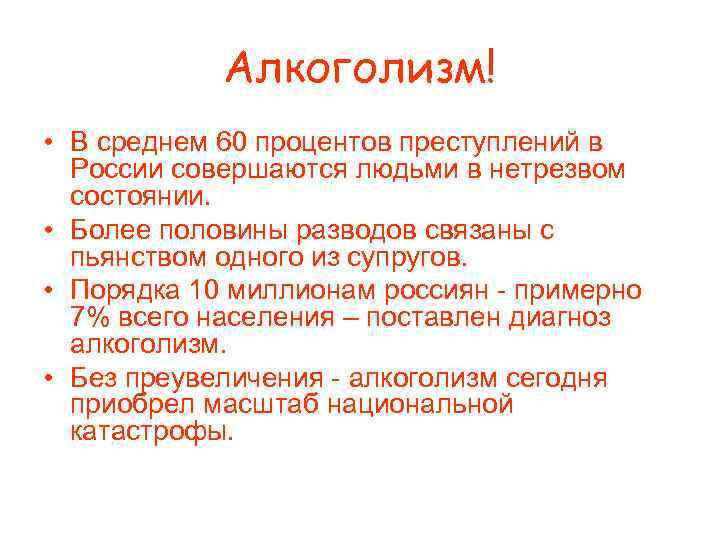 Алкоголизм!

• В среднем 60 процентов преступлений в России совершаются людьми в нетрезвом состоянии.
• Более половины разводов связаны с пьянством одного из супругов.
• Порядка 10 миллионам россиян - примерно 7% всего населения – поставлен диагноз алкоголизм.
• Без преувеличения - алкоголизм сегодня приобрел масштаб национальной катастрофы.